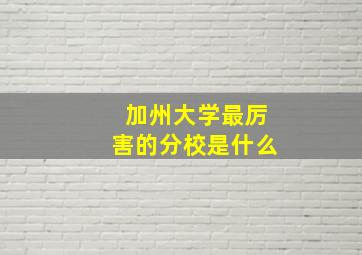 加州大学最厉害的分校是什么